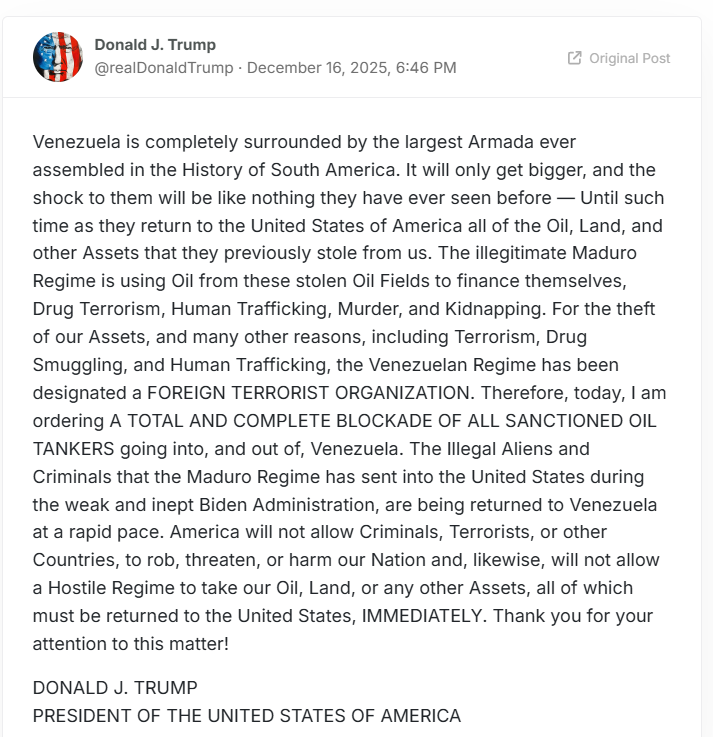 Donald J. Trump
@realDonaldTrump · December 16, 2025, 6:46 PM

Original Post

Venezuela is completely surrounded by the largest Armada ever assembled in the History of South America. It will only get bigger, and the shock to them will be like nothing they have ever seen before — Until such time as they return to the United States of America all of the Oil, Land, and other Assets that they previously stole from us. The illegitimate Maduro Regime is using Oil from these stolen Oil Fields to finance themselves, Drug Terrorism, Human Trafficking, Murder, and Kidnapping. For the theft of our Assets, and many other reasons, including Terrorism, Drug Smuggling, and Human Trafficking, the Venezuelan Regime has been designated a FOREIGN TERRORIST ORGANIZATION. Therefore, today, I am ordering A TOTAL AND COMPLETE BLOCKADE OF ALL SANCTIONED OIL TANKERS going into, and out of, Venezuela. The Illegal Aliens and Criminals that the Maduro Regime has sent into the United States during the weak and inept Biden Administration, are being returned to Venezuela at a rapid pace. America will not allow Criminals, Terrorists, or other Countries, to rob, threaten, or harm our Nation and, likewise, will not allow a Hostile Regime to take our Oil, Land, or any other Assets, all of which must be returned to the United States, IMMEDIATELY. Thank you for your attention to this matter!

DONALD J. TRUMP
PRESIDENT OF THE UNITED STATES OF AMERICA